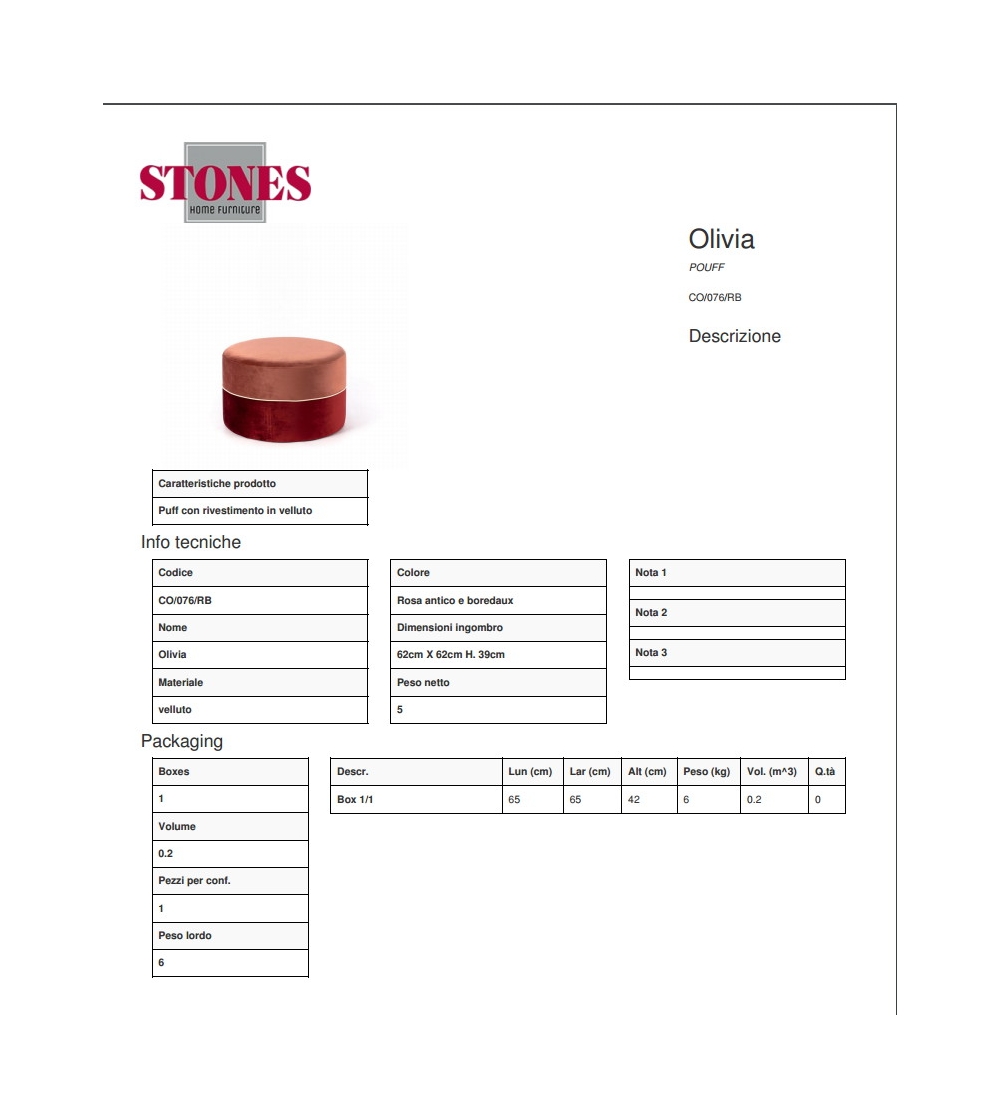 STONES
Home Furniture

Olivia

POUFF

CO/076/RB

Descrizione

| Caratteristiche prodotto |
|---|
| Puff con rivestimento in velluto |

Info tecniche

| Codice |
|---|
| CO/076/RB |
| Nome |
| Olivia |
| Materiale |
| velluto |

| Colore |
|---|
| Rosa antico e boredaux |
| Dimensioni ingombro |
| 62cm X 62cm H. 39cm |
| Peso netto |
| 5 |

| Nota 1 |
|---|
| |
| Nota 2 |
| |
| Nota 3 |
| |

Packaging

| Boxes |
|---|
| 1 |
| Volume |
| 0.2 |
| Pezzi per conf. |
| 1 |
| Peso lordo |
| 6 |

| Descr. | Lun (cm) | Lar (cm) | Alt (cm) | Peso (kg) | Vol. (m^3) | Q.tà |
|---|---|---|---|---|---|---|
| Box 1/1 | 65 | 65 | 42 | 6 | 0.2 | 0 |